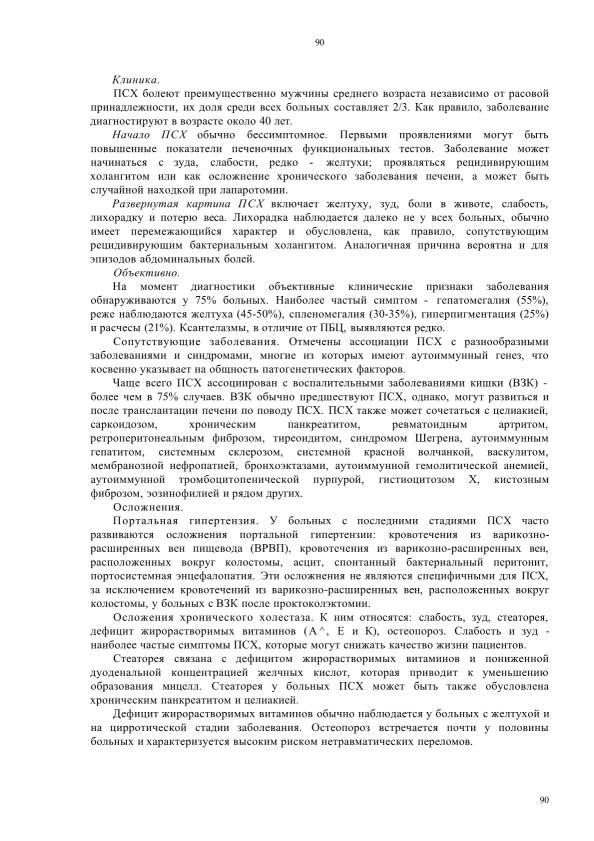 90

Клиника.

ПСХ болеют преимущественно мужчины среднего возраста независимо от расовой принадлежности, их доля среди всех больных составляет 2/3. Как правило, заболевание диагностируют в возрасте около 40 лет.

Начало ПСХ обычно бессимптомное. Первыми проявлениями могут быть повышенные показатели печеночных функциональных тестов. Заболевание может начинаться с зуда, слабости, редко - желтухи; проявляться рецидивирующим холангитом или как осложнение хронического заболевания печени, а может быть случайной находкой при лапаротомии.

Развернутая картина ПСХ включает желтуху, зуд, боли в животе, слабость, лихорадку и потерю веса. Лихорадка наблюдается далеко не у всех больных, обычно имеет перемежающийся характер и обусловлена, как правило, сопутствующим рецидивирующим бактериальным холангитом. Аналогичная причина вероятна и для эпизодов абдоминальных болей.

Объективно.

На момент диагностики объективные клинические признаки заболевания обнаруживаются у 75% больных. Наиболее частый симптом - гепатомегалия (55%), реже наблюдаются желтуха (45-50%), спленомегалия (30-35%), гиперпигментация (25%) и расчесы (21%). Ксантелазмы, в отличие от ПБЦ, выявляются редко.

Сопутствующие заболевания. Отмечены ассоциации ПСХ с разнообразными заболеваниями и синдромами, многие из которых имеют аутоиммунный генез, что косвенно указывает на общность патогенетических факторов.

Чаще всего ПСХ ассоциирован с воспалительными заболеваниями кишки (ВЗК) - более чем в 75% случаев. ВЗК обычно предшествуют ПСХ, однако, могут развиться и после трансплантации печени по поводу ПСХ. ПСХ также может сочетаться с целиакией, саркоидозом, хроническим панкреатитом, ревматоидным артритом, ретроперитонеальным фиброзом, тиреоидитом, синдромом Шегрена, аутоиммунным гепатитом, системным склерозом, системной красной волчанкой, васкулитом, мембранозной нефропатией, бронхоэктазами, аутоиммунной гемолитической анемией, аутоиммунной тромбоцитопенической пурпурой, гистиоцитозом X, кистозным фиброзом, эозинофилией и рядом других.

Осложнения.

Портальная гипертензия. У больных с последними стадиями ПСХ часто развиваются осложнения портальной гипертензии: кровотечения из варикозно-расширенных вен пищевода (ВРВП), кровотечения из варикозно-расширенных вен, расположенных вокруг колостомы, асцит, спонтанный бактериальный перитонит, портосистемная энцефалопатия. Эти осложнения не являются специфичными для ПСХ, за исключением кровотечений из варикозно-расширенных вен, расположенных вокруг колостомы, у больных с ВЗК после проктоколэктомии.

Осложения хронического холестаза. К ним относятся: слабость, зуд, стеаторея, дефицит жирорастворимых витаминов (А^, Е и К), остеопороз. Слабость и зуд - наиболее частые симптомы ПСХ, которые могут снижать качество жизни пациентов.

Стеаторея связана с дефицитом жирорастворимых витаминов и пониженной дуоденальной концентрацией желчных кислот, которая приводит к уменьшению образования мицелл. Стеаторея у больных ПСХ может быть также обусловлена хроническим панкреатитом и целиакией.

Дефицит жирорастворимых витаминов обычно наблюдается у больных с желтухой и на цирротической стадии заболевания. Остеопороз встречается почти у половины больных и характеризуется высоким риском нетравматических переломов.

90